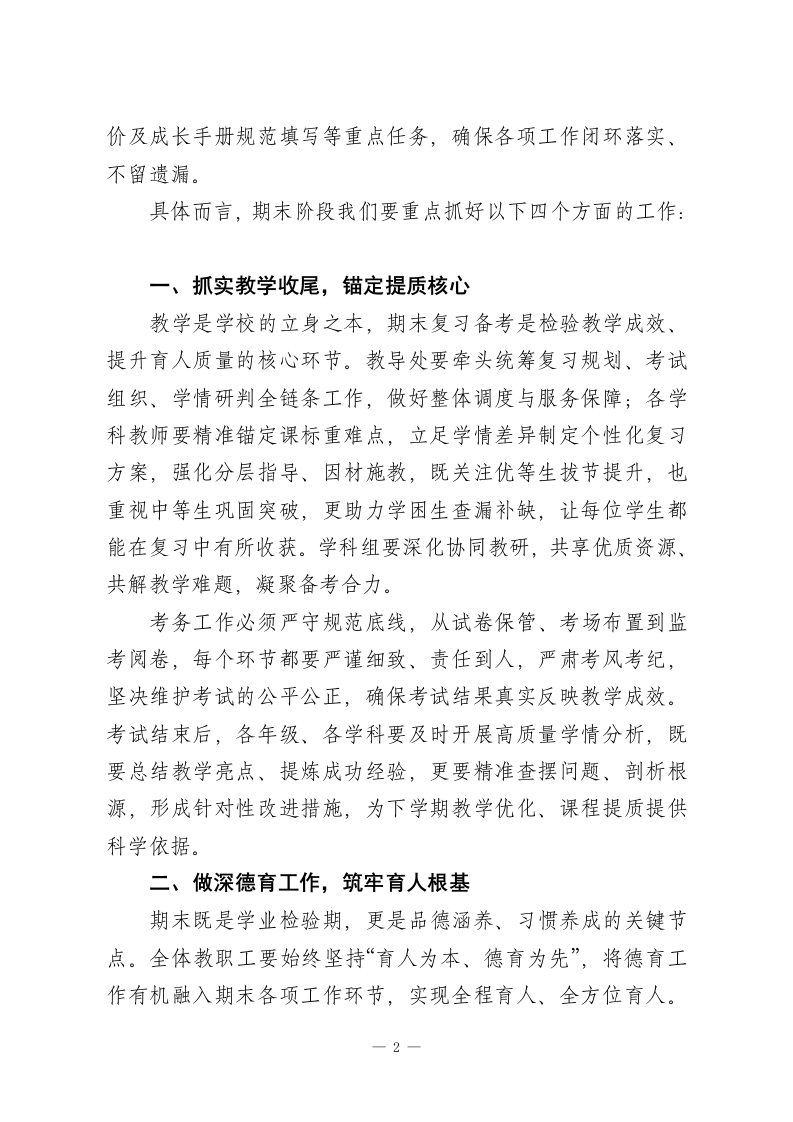 价及成长手册规范填写等重点任务，确保各项工作闭环落实、不留遗漏。

具体而言，期末阶段我们要重点抓好以下四个方面的工作：

一、抓实教学收尾，锚定提质核心

教学是学校的立身之本，期末复习备考是检验教学成效、提升育人质量的核心环节。教导处要牵头统筹复习规划、考试组织、学情研判全链条工作，做好整体调度与服务保障；各学科教师要精准锚定课标重难点，立足学情差异制定个性化复习方案，强化分层指导、因材施教，既关注优等生拔节提升，也重视中等生巩固突破，更助力学困生查漏补缺，让每位学生都能在复习中有所收获。学科组要深化协同教研，共享优质资源、共解教学难题，凝聚备考合力。

考务工作必须严守规范底线，从试卷保管、考场布置到监考阅卷，每个环节都要严谨细致、责任到人，严肃考风考纪，坚决维护考试的公平公正，确保考试结果真实反映教学成效。考试结束后，各年级、各学科要及时开展高质量学情分析，既要总结教学亮点、提炼成功经验，更要精准查摆问题、剖析根源，形成针对性改进措施，为下学期教学优化、课程提质提供科学依据。

二、做深德育工作，筑牢育人根基

期末既是学业检验期，更是品德涵养、习惯养成的关键节点。全体教职工要始终坚持“育人为本、德育为先”，将德育工作有机融入期末各项工作环节，实现全程育人、全方位育人。

— 2 —